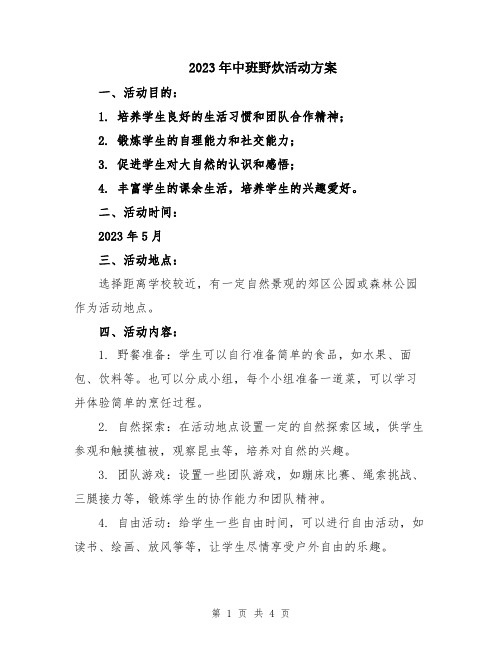 2023年中班野炊活动方案

一、活动目的：

1. 培养学生良好的生活习惯和团队合作精神；

2. 锻炼学生的自理能力和社交能力；

3. 促进学生对大自然的认识和感悟；

4. 丰富学生的课余生活，培养学生的兴趣爱好。

二、活动时间：

2023年5月

三、活动地点：

选择距离学校较近，有一定自然景观的郊区公园或森林公园作为活动地点。

四、活动内容：

1. 野餐准备：学生可以自行准备简单的食品，如水果、面包、饮料等。也可以分成小组，每个小组准备一道菜，可以学习并体验简单的烹饪过程。

2. 自然探索：在活动地点设置一定的自然探索区域，供学生参观和触摸植被，观察昆虫等，培养对自然的兴趣。

3. 团队游戏：设置一些团队游戏，如蹦床比赛、绳索挑战、三腿接力等，锻炼学生的协作能力和团队精神。

4. 自由活动：给学生一些自由时间，可以进行自由活动，如读书、绘画、放风筝等，让学生尽情享受户外自由的乐趣。

第 1 页 共 4 页